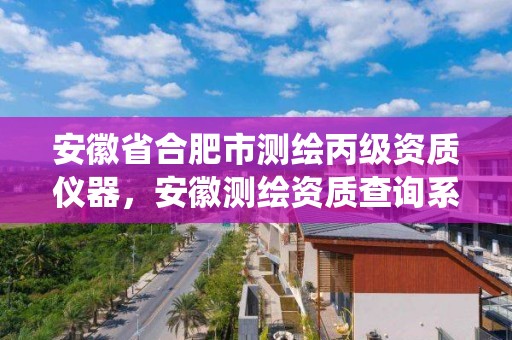 安徽省合肥市测绘丙级资质仪器，安徽测绘资质查询系